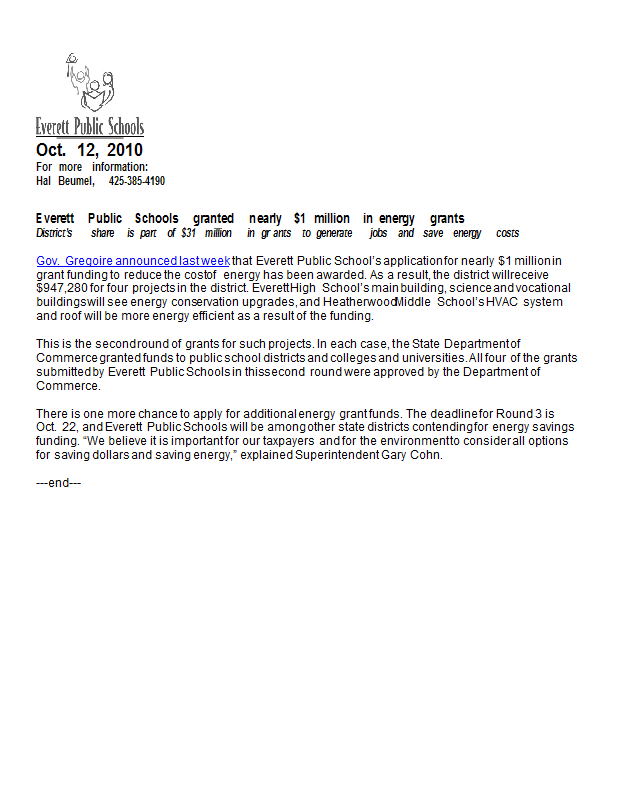 Everett Public Schools

Oct. 12, 2010
For more information:
Hal Beumel, 425-385-4190

Everett Public Schools granted nearly $1 million in energy grants
District's share is part of $31 million in grants to generate jobs and save energy costs

Gov. Gregoire announced last week that Everett Public School's application for nearly $1 million in grant funding to reduce the cost of energy has been awarded. As a result, the district will receive $947,280 for four projects in the district. Everett High School's main building, science and vocational buildings will see energy conservation upgrades, and Heatherwood Middle School's HVAC system and roof will be more energy efficient as a result of the funding.

This is the second round of grants for such projects. In each case, the State Department of Commerce granted funds to public school districts and colleges and universities. All four of the grants submitted by Everett Public Schools in this second round were approved by the Department of Commerce.

There is one more chance to apply for additional energy grant funds. The deadline for Round 3 is Oct. 22, and Everett Public Schools will be among other state districts contending for energy savings funding. "We believe it is important for our taxpayers and for the environment to consider all options for saving dollars and saving energy," explained Superintendent Gary Cohn.

---end---